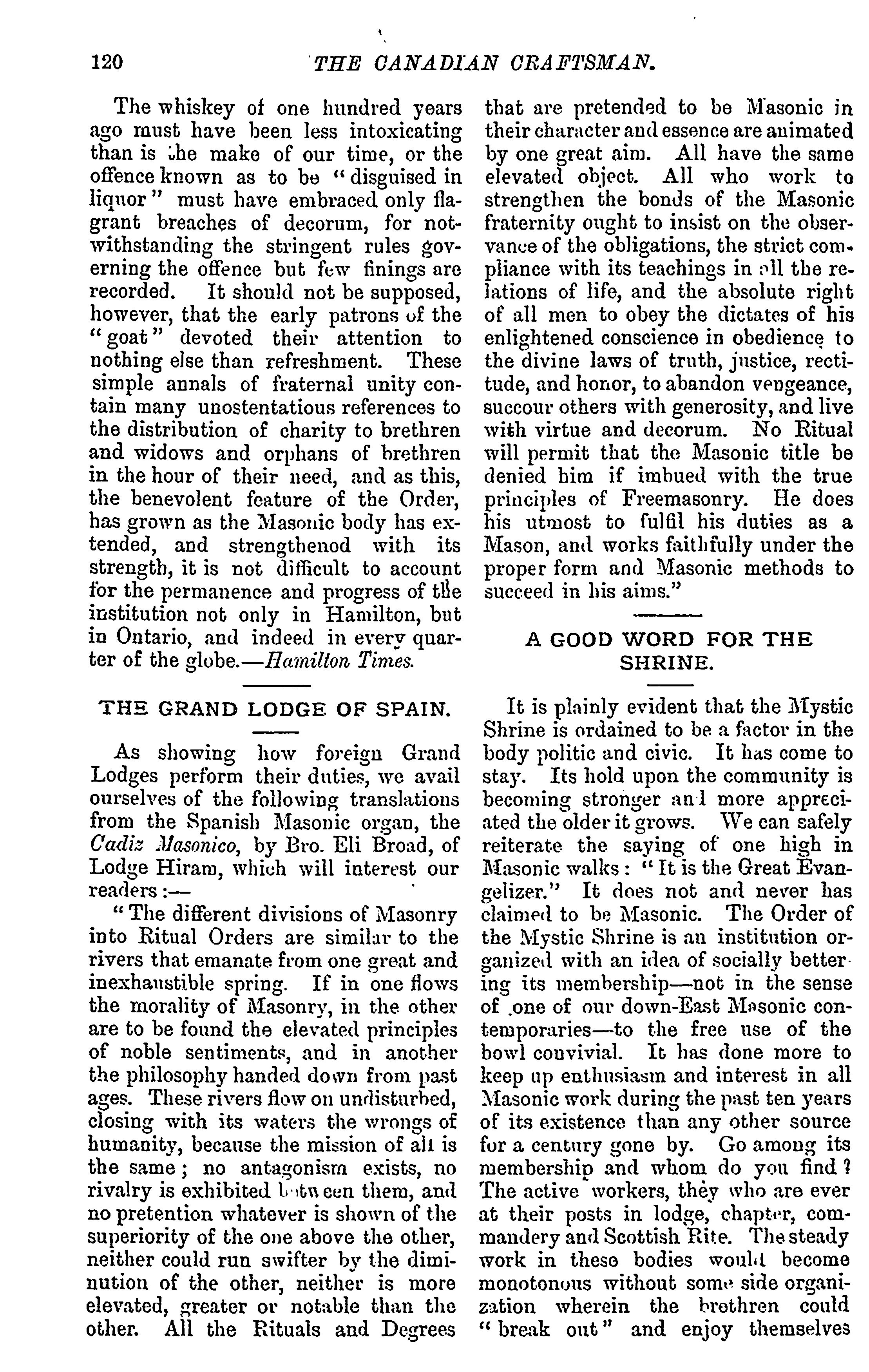 120 THE CANADIAN CRAFTSMAN.

The whiskey of one hundred years ago must have been less intoxicating than is the make of our time, or the offence known as to be "disguised in liquor" must have embraced only flagrant breaches of decorum, for notwithstanding the stringent rules governing the offence but few finings are recorded. It should not be supposed, however, that the early patrons of the "goat" devoted their attention to nothing else than refreshment. These simple annals of fraternal unity contain many unostentatious references to the distribution of charity to brethren and widows and orphans of brethren in the hour of their need, and as this, the benevolent feature of the Order, has grown as the Masonic body has extended, and strengthenod with its strength, it is not difficult to account for the permanence and progress of the institution not only in Hamilton, but in Ontario, and indeed in every quarter of the globe.—Hamilton Times.

THE GRAND LODGE OF SPAIN.

As showing how foreign Grand Lodges perform their duties, we avail ourselves of the following translations from the Spanish Masonic organ, the Cadiz Masonico, by Bro. Eli Broad, of Lodge Hiram, which will interest our readers:—

"The different divisions of Masonry into Ritual Orders are similar to the rivers that emanate from one great and inexhaustible spring. If in one flows the morality of Masonry, in the other are to be found the elevated principles of noble sentiments, and in another the philosophy handed down from past ages. These rivers flow on undisturbed, closing with its waters the wrongs of humanity, because the mission of all is the same; no antagonism exists, no rivalry is exhibited between them, and no pretention whatever is shown of the superiority of the one above the other, neither could run swifter by the diminution of the other, neither is more elevated, greater or notable than the other. All the Rituals and Degrees that are pretended to be Masonic in their character and essence are animated by one great aim. All have the same elevated object. All who work to strengthen the bonds of the Masonic fraternity ought to insist on the observance of the obligations, the strict compliance with its teachings in all the relations of life, and the absolute right of all men to obey the dictates of his enlightened conscience in obedience to the divine laws of truth, justice, rectitude, and honor, to abandon vengeance, succour others with generosity, and live with virtue and decorum. No Ritual will permit that the Masonic title be denied him if imbued with the true principles of Freemasonry. He does his utmost to fulfil his duties as a Mason, and works faithfully under the proper form and Masonic methods to succeed in his aims."

A GOOD WORD FOR THE SHRINE.

It is plainly evident that the Mystic Shrine is ordained to be a factor in the body politic and civic. It has come to stay. Its hold upon the community is becoming stronger and more appreciated the older it grows. We can safely reiterate the saying of one high in Masonic walks: "It is the Great Evangelizer." It does not and never has claimed to be Masonic. The Order of the Mystic Shrine is an institution organized with an idea of socially bettering its membership—not in the sense of one of our down-East Masonic contemporaries—to the free use of the bowl convivial. It has done more to keep up enthusiasm and interest in all Masonic work during the past ten years of its existence than any other source for a century gone by. Go among its membership and whom do you find? The active workers, they who are ever at their posts in lodge, chapter, commandery and Scottish Rite. The steady work in these bodies would become monotonous without some side organization wherein the brethren could "break out" and enjoy themselves